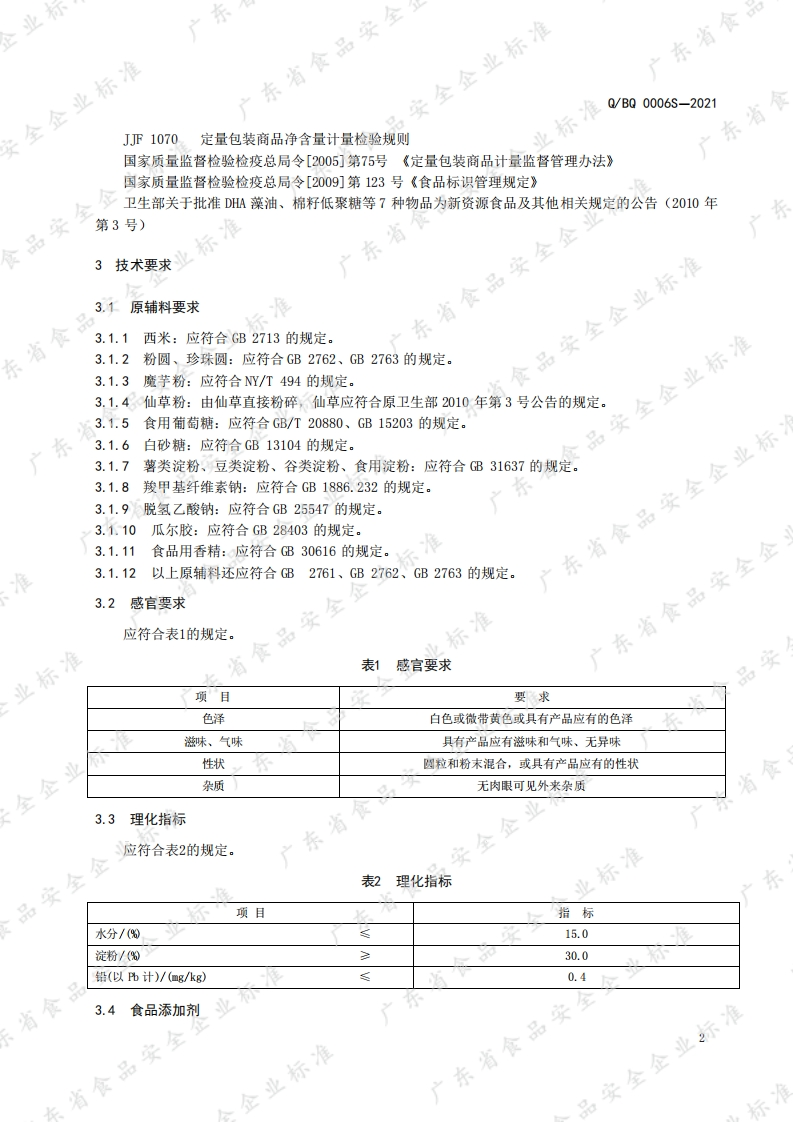 Q/BQ 0006S—2021

JJF 1070　定量包装商品净含量计量检验规则
国家质量监督检验检疫总局令[2005]第75号 《定量包装商品计量监督管理办法》
国家质量监督检验检疫总局令[2009]第 123 号《食品标识管理规定》
卫生部关于批准 DHA 藻油、棉籽低聚糖等 7 种物品为新资源食品及其他相关规定的公告（2010 年第 3 号）

3　技术要求

3.1　原辅料要求

3.1.1　西米：应符合 GB 2713 的规定。
3.1.2　粉圆、珍珠圆：应符合 GB 2762、GB 2763 的规定。
3.1.3　魔芋粉：应符合 NY/T 494 的规定。
3.1.4　仙草粉：由仙草直接粉碎，仙草应符合原卫生部 2010 年第 3 号公告的规定。
3.1.5　食用葡萄糖：应符合 GB/T 20880、GB 15203 的规定。
3.1.6　白砂糖：应符合 GB 13104 的规定。
3.1.7　薯类淀粉、豆类淀粉、谷类淀粉、食用淀粉：应符合 GB 31637 的规定。
3.1.8　羧甲基纤维素钠：应符合 GB 1886.232 的规定。
3.1.9　脱氢乙酸钠：应符合 GB 25547 的规定。
3.1.10　瓜尔胶：应符合 GB 28403 的规定。
3.1.11　食品用香精：应符合 GB 30616 的规定。
3.1.12　以上原辅料还应符合 GB 2761、GB 2762、GB 2763 的规定。

3.2　感官要求

应符合表1的规定。

表1　感官要求

| 项　目 | 要　求 |
|---|---|
| 色泽 | 白色或微带黄色或具有产品应有的色泽 |
| 滋味、气味 | 具有产品应有滋味和气味、无异味 |
| 性状 | 圆粒和粉末混合，或具有产品应有的性状 |
| 杂质 | 无肉眼可见外来杂质 |

3.3　理化指标

应符合表2的规定。

表2　理化指标

| 项 目 | | 指　标 |
|---|---|---|
| 水分/(%) | ≤ | 15.0 |
| 淀粉/(%) | ≥ | 30.0 |
| 铅(以 Pb 计)/(mg/kg) | ≤ | 0.4 |

3.4　食品添加剂

2

广东省食品安全企业标准